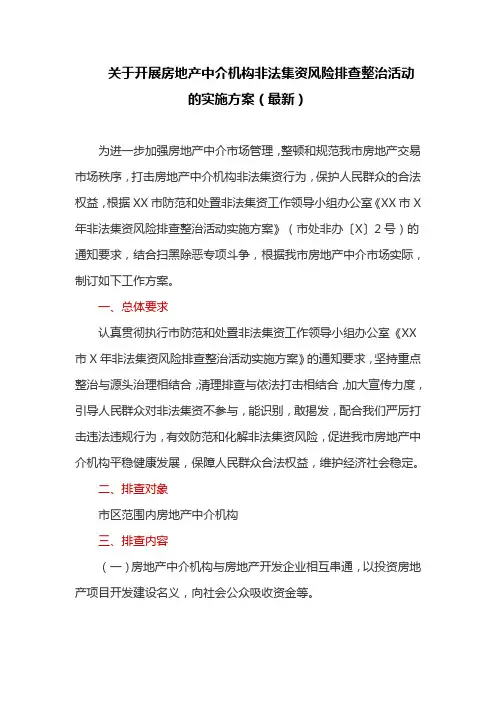 关于开展房地产中介机构非法集资风险排查整治活动的实施方案（最新）

为进一步加强房地产中介市场管理，整顿和规范我市房地产交易市场秩序，打击房地产中介机构非法集资行为，保护人民群众的合法权益，根据XX市防范和处置非法集资工作领导小组办公室《XX市X年非法集资风险排查整治活动实施方案》（市处非办〔X〕2号）的通知要求，结合扫黑除恶专项斗争，根据我市房地产中介市场实际，制订如下工作方案。

一、总体要求

认真贯彻执行市防范和处置非法集资工作领导小组办公室《XX市X年非法集资风险排查整治活动实施方案》的通知要求，坚持重点整治与源头治理相结合，清理排查与依法打击相结合，加大宣传力度，引导人民群众对非法集资不参与，能识别，敢揭发，配合我们严厉打击违法违规行为，有效防范和化解非法集资风险，促进我市房地产中介机构平稳健康发展，保障人民群众合法权益，维护经济社会稳定。

二、排查对象

市区范围内房地产中介机构

三、排查内容

（一）房地产中介机构与房地产开发企业相互串通，以投资房地产项目开发建设名义，向社会公众吸收资金等。